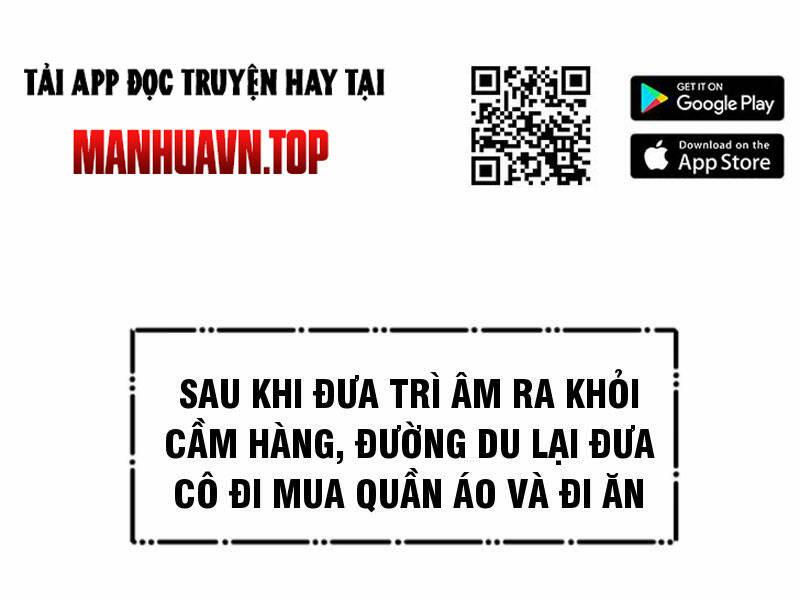 TẢI APP ĐỌC TRUYỆN HAY TẠI
MANHUAVN.TOP

GET IT ON
Google Play

Download on the
App Store

SAU KHI ĐƯA TRÌ ÂM RA KHỎI CẦM HÀNG, ĐƯỜNG DU LẠI ĐƯA CÔ ĐI MUA QUẦN ÁO VÀ ĐI ĂN